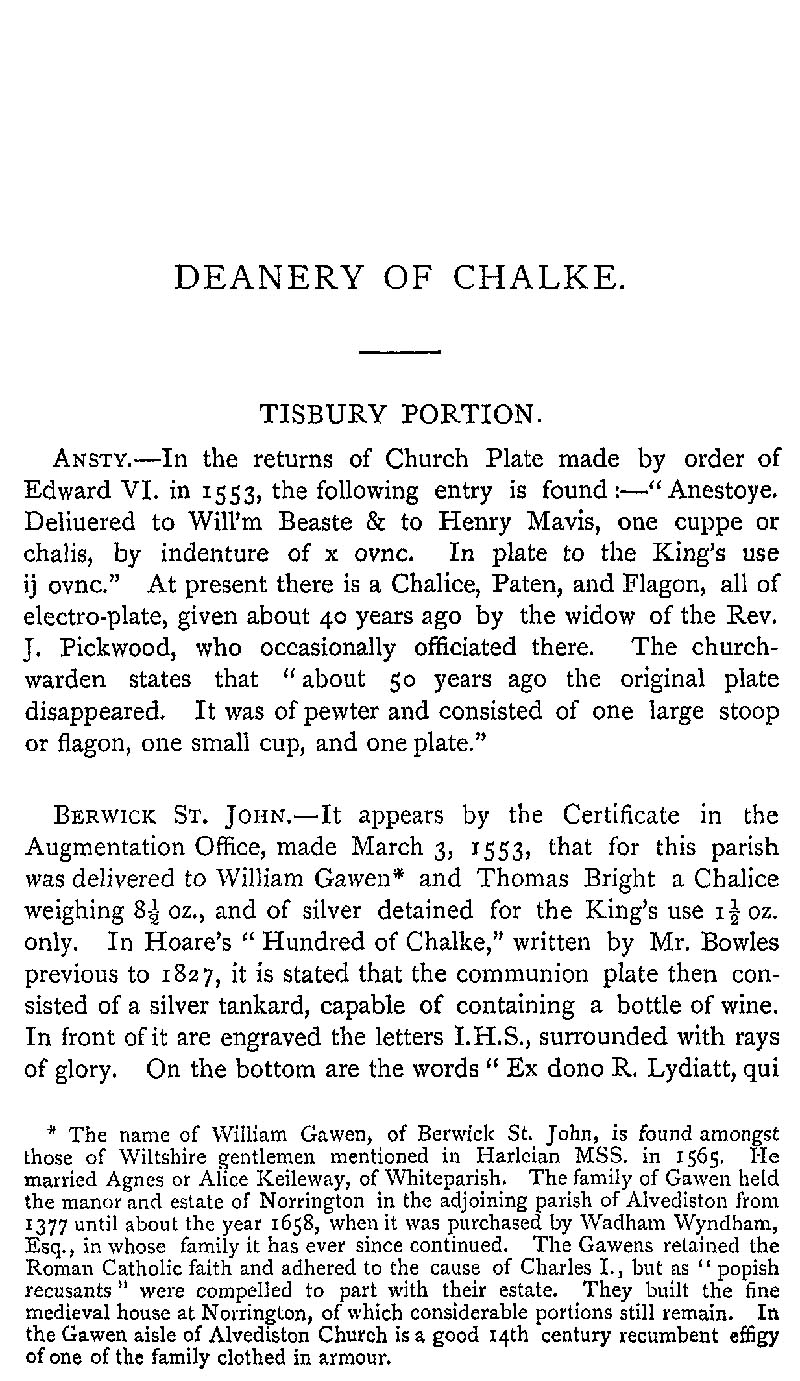 DEANERY OF CHALKE.

TISBURY PORTION.

ANSTY.—In the returns of Church Plate made by order of Edward VI. in 1553, the following entry is found:—"Anestoye. Deliuered to Will'm Beaste & to Henry Mavis, one cuppe or chalis, by indenture of x ovnc. In plate to the King's use ij ovnc." At present there is a Chalice, Paten, and Flagon, all of electro-plate, given about 40 years ago by the widow of the Rev. J. Pickwood, who occasionally officiated there. The churchwarden states that "about 50 years ago the original plate disappeared. It was of pewter and consisted of one large stoop or flagon, one small cup, and one plate."

BERWICK ST. JOHN.—It appears by the Certificate in the Augmentation Office, made March 3, 1553, that for this parish was delivered to William Gawen* and Thomas Bright a Chalice weighing $8\frac{1}{2}$ oz., and of silver detained for the King's use $1\frac{1}{2}$ oz. only. In Hoare's "Hundred of Chalke," written by Mr. Bowles previous to 1827, it is stated that the communion plate then consisted of a silver tankard, capable of containing a bottle of wine. In front of it are engraved the letters I.H.S., surrounded with rays of glory. On the bottom are the words "Ex dono R. Lydiatt, qui

* The name of William Gawen, of Berwick St. John, is found amongst those of Wiltshire gentlemen mentioned in Harleian MSS. in 1565. He married Agnes or Alice Keileway, of Whiteparish. The family of Gawen held the manor and estate of Norrington in the adjoining parish of Alvediston from 1377 until about the year 1658, when it was purchased by Wadham Wyndham, Esq., in whose family it has ever since continued. The Gawens retained the Roman Catholic faith and adhered to the cause of Charles I., but as "popish recusants" were compelled to part with their estate. They built the fine medieval house at Norrington, of which considerable portions still remain. In the Gawen aisle of Alvediston Church is a good 14th century recumbent effigy of one of the family clothed in armour.